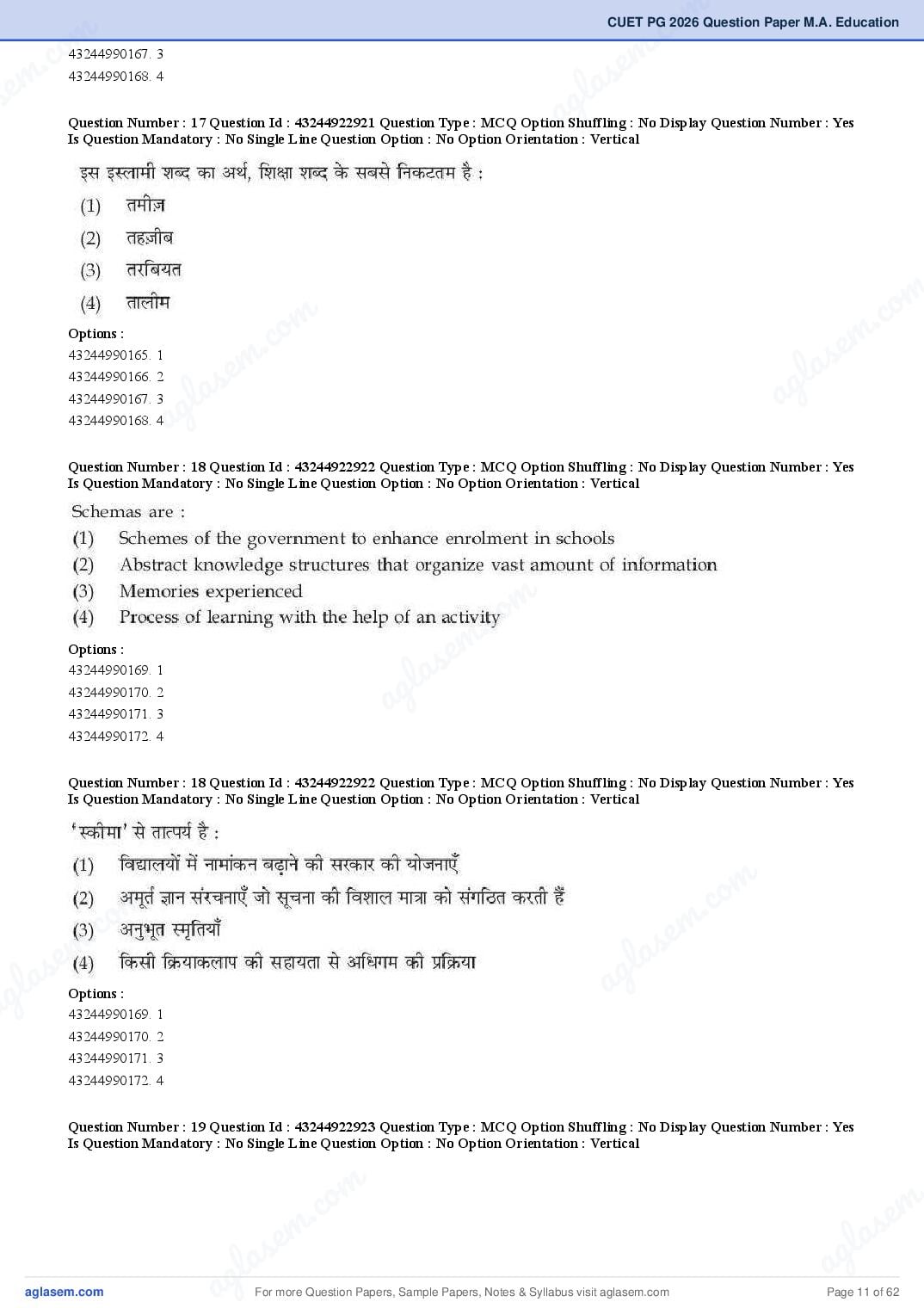 CUET PG 2026 Question Paper M.A. Education

43244990167. 3
43244990168. 4

Question Number : 17 Question Id : 43244922921 Question Type : MCQ Option Shuffling : No Display Question Number : Yes Is Question Mandatory : No Single Line Question Option : No Option Orientation : Vertical

इस इस्लामी शब्द का अर्थ, शिक्षा शब्द के सबसे निकटतम है :
(1) तमीज़
(2) तहज़ीब
(3) तरबियत
(4) तालीम

Options :
43244990165. 1
43244990166. 2
43244990167. 3
43244990168. 4

Question Number : 18 Question Id : 43244922922 Question Type : MCQ Option Shuffling : No Display Question Number : Yes Is Question Mandatory : No Single Line Question Option : No Option Orientation : Vertical

Schemas are :
(1) Schemes of the government to enhance enrolment in schools
(2) Abstract knowledge structures that organize vast amount of information
(3) Memories experienced
(4) Process of learning with the help of an activity

Options :
43244990169. 1
43244990170. 2
43244990171. 3
43244990172. 4

Question Number : 18 Question Id : 43244922922 Question Type : MCQ Option Shuffling : No Display Question Number : Yes Is Question Mandatory : No Single Line Question Option : No Option Orientation : Vertical

'स्कीमा' से तात्पर्य है :
(1) विद्यालयों में नामांकन बढ़ाने की सरकार की योजनाएँ
(2) अमूर्त ज्ञान संरचनाएँ जो सूचना की विशाल मात्रा को संगठित करती हैं
(3) अनुभूत स्मृतियाँ
(4) किसी क्रियाकलाप की सहायता से अधिगम की प्रक्रिया

Options :
43244990169. 1
43244990170. 2
43244990171. 3
43244990172. 4

Question Number : 19 Question Id : 43244922923 Question Type : MCQ Option Shuffling : No Display Question Number : Yes Is Question Mandatory : No Single Line Question Option : No Option Orientation : Vertical

aglasem.com For more Question Papers, Sample Papers, Notes & Syllabus visit aglasem.com Page 11 of 62